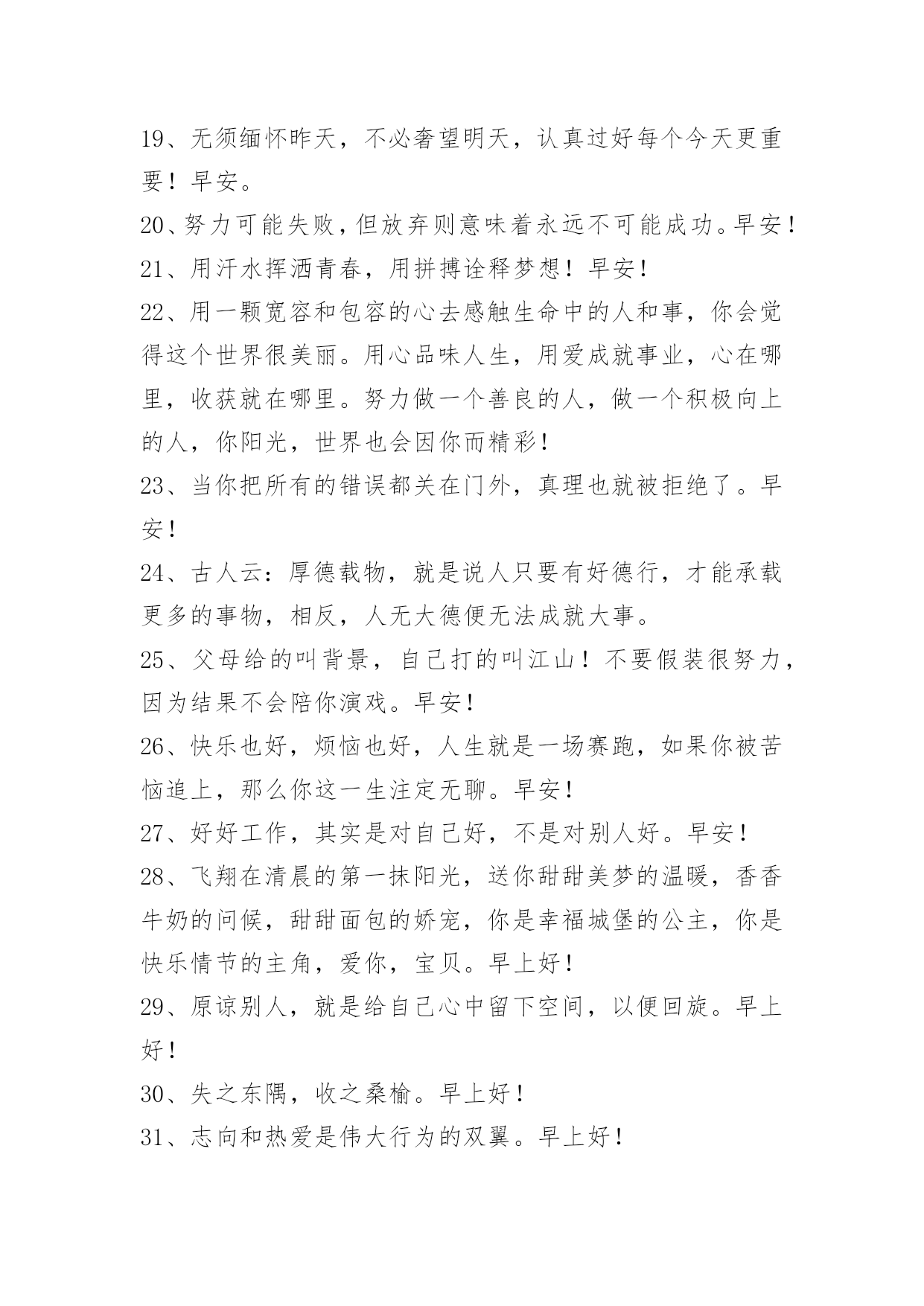 19、无须缅怀昨天，不必奢望明天，认真过好每个今天更重要！早安。

20、努力可能失败，但放弃则意味着永远不可能成功。早安！

21、用汗水挥洒青春，用拼搏诠释梦想！早安！

22、用一颗宽容和包容的心去感触生命中的人和事，你会觉得这个世界很美丽。用心品味人生，用爱成就事业，心在哪里，收获就在哪里。努力做一个善良的人，做一个积极向上的人，你阳光，世界也会因你而精彩！

23、当你把所有的错误都关在门外，真理也就被拒绝了。早安！

24、古人云：厚德载物，就是说人只要有好德行，才能承载更多的事物，相反，人无大德便无法成就大事。

25、父母给的叫背景，自己打的叫江山！不要假装很努力，因为结果不会陪你演戏。早安！

26、快乐也好，烦恼也好，人生就是一场赛跑，如果你被苦恼追上，那么你这一生注定无聊。早安！

27、好好工作，其实是对自己好，不是对别人好。早安！

28、飞翔在清晨的第一抹阳光，送你甜甜美梦的温暖，香香牛奶的问候，甜甜面包的娇宠，你是幸福城堡的公主，你是快乐情节的主角，爱你，宝贝。早上好！

29、原谅别人，就是给自己心中留下空间，以便回旋。早上好！

30、失之东隅，收之桑榆。早上好！

31、志向和热爱是伟大行为的双翼。早上好！